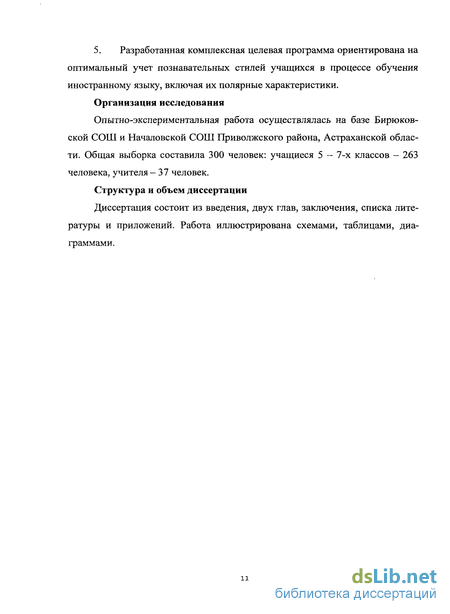 5. Разработанная комплексная целевая программа ориентирована на оптимальный учет познавательных стилей учащихся в процессе обучения иностранному языку, включая их полярные характеристики.

Организация исследования

Опытно-экспериментальная работа осуществлялась на базе Бирюковской СОШ и Началовской СОШ Приволжского района, Астраханской области. Общая выборка составила 300 человек: учащиеся 5 – 7-х классов – 263 человека, учителя – 37 человек.

Структура и объем диссертации

Диссертация состоит из введения, двух глав, заключения, списка литературы и приложений. Работа иллюстрирована схемами, таблицами, диаграммами.

12

dsLib.net
библиотека диссертаций